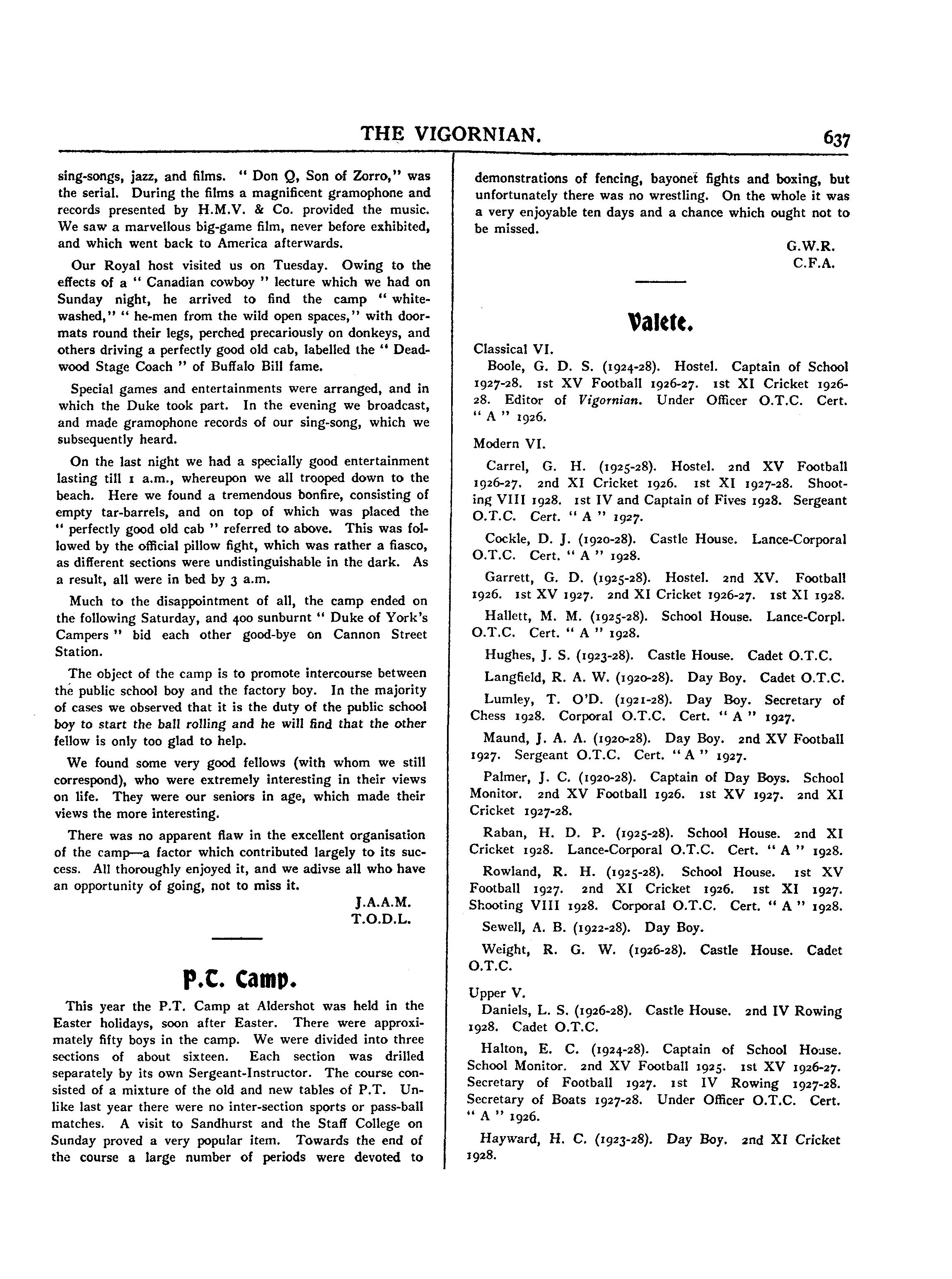 THE VIGORNIAN. 637

sing-songs, jazz, and films. " Don Q, Son of Zorro," was the serial. During the films a magnificent gramophone and records presented by H.M.V. & Co. provided the music. We saw a marvellous big-game film, never before exhibited, and which went back to America afterwards.

Our Royal host visited us on Tuesday. Owing to the effects of a " Canadian cowboy " lecture which we had on Sunday night, he arrived to find the camp " whitewashed," " he-men from the wild open spaces," with doormats round their legs, perched precariously on donkeys, and others driving a perfectly good old cab, labelled the " Deadwood Stage Coach " of Buffalo Bill fame.

Special games and entertainments were arranged, and in which the Duke took part. In the evening we broadcast, and made gramophone records of our sing-song, which we subsequently heard.

On the last night we had a specially good entertainment lasting till 1 a.m., whereupon we all trooped down to the beach. Here we found a tremendous bonfire, consisting of empty tar-barrels, and on top of which was placed the " perfectly good old cab " referred to above. This was followed by the official pillow fight, which was rather a fiasco, as different sections were undistinguishable in the dark. As a result, all were in bed by 3 a.m.

Much to the disappointment of all, the camp ended on the following Saturday, and 400 sunburnt " Duke of York's Campers " bid each other good-bye on Cannon Street Station.

The object of the camp is to promote intercourse between the public school boy and the factory boy. In the majority of cases we observed that it is the duty of the public school boy to start the ball rolling and he will find that the other fellow is only too glad to help.

We found some very good fellows (with whom we still correspond), who were extremely interesting in their views on life. They were our seniors in age, which made their views the more interesting.

There was no apparent flaw in the excellent organisation of the camp—a factor which contributed largely to its success. All thoroughly enjoyed it, and we adivse all who have an opportunity of going, not to miss it.

J.A.A.M.
T.O.D.L.

P.T. Camp.

This year the P.T. Camp at Aldershot was held in the Easter holidays, soon after Easter. There were approximately fifty boys in the camp. We were divided into three sections of about sixteen. Each section was drilled separately by its own Sergeant-Instructor. The course consisted of a mixture of the old and new tables of P.T. Unlike last year there were no inter-section sports or pass-ball matches. A visit to Sandhurst and the Staff College on Sunday proved a very popular item. Towards the end of the course a large number of periods were devoted to demonstrations of fencing, bayonet fights and boxing, but unfortunately there was no wrestling. On the whole it was a very enjoyable ten days and a chance which ought not to be missed.

G.W.R.
C.F.A.

Valete.

Classical VI.
Boole, G. D. S. (1924-28). Hostel. Captain of School 1927-28. 1st XV Football 1926-27. 1st XI Cricket 1926-28. Editor of Vigornian. Under Officer O.T.C. Cert. " A " 1926.

Modern VI.
Carrel, G. H. (1925-28). Hostel. 2nd XV Football 1926-27. 2nd XI Cricket 1926. 1st XI 1927-28. Shooting VIII 1928. 1st IV and Captain of Fives 1928. Sergeant O.T.C. Cert. " A " 1927.

Cockle, D. J. (1920-28). Castle House. Lance-Corporal O.T.C. Cert. " A " 1928.

Garrett, G. D. (1925-28). Hostel. 2nd XV. Football 1926. 1st XV 1927. 2nd XI Cricket 1926-27. 1st XI 1928.

Hallett, M. M. (1925-28). School House. Lance-Corpl. O.T.C. Cert. " A " 1928.

Hughes, J. S. (1923-28). Castle House. Cadet O.T.C.

Langfield, R. A. W. (1920-28). Day Boy. Cadet O.T.C.

Lumley, T. O'D. (1921-28). Day Boy. Secretary of Chess 1928. Corporal O.T.C. Cert. " A " 1927.

Maund, J. A. A. (1920-28). Day Boy. 2nd XV Football 1927. Sergeant O.T.C. Cert. " A " 1927.

Palmer, J. C. (1920-28). Captain of Day Boys. School Monitor. 2nd XV Football 1926. 1st XV 1927. 2nd XI Cricket 1927-28.

Raban, H. D. P. (1925-28). School House. 2nd XI Cricket 1928. Lance-Corporal O.T.C. Cert. " A " 1928.

Rowland, R. H. (1925-28). School House. 1st XV Football 1927. 2nd XI Cricket 1926. 1st XI 1927. Shooting VIII 1928. Corporal O.T.C. Cert. " A " 1928.

Sewell, A. B. (1922-28). Day Boy.

Weight, R. G. W. (1926-28). Castle House. Cadet O.T.C.

Upper V.
Daniels, L. S. (1926-28). Castle House. 2nd IV Rowing 1928. Cadet O.T.C.

Halton, E. C. (1924-28). Captain of School House. School Monitor. 2nd XV Football 1925. 1st XV 1926-27. Secretary of Football 1927. 1st IV Rowing 1927-28. Secretary of Boats 1927-28. Under Officer O.T.C. Cert. " A " 1926.

Hayward, H. C. (1923-28). Day Boy. 2nd XI Cricket 1928.